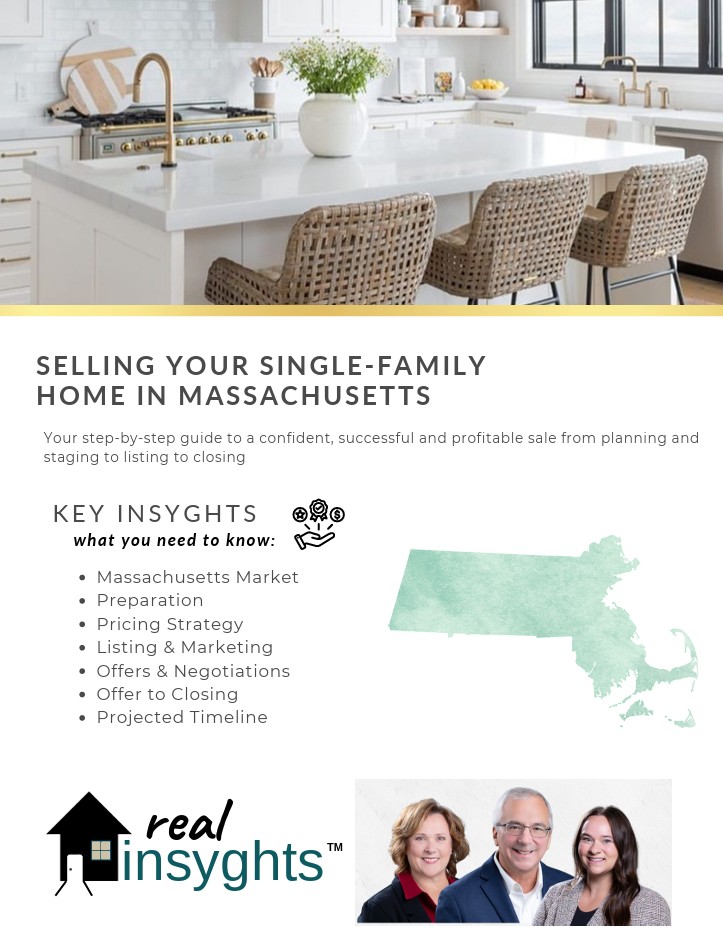 SELLING YOUR SINGLE-FAMILY HOME IN MASSACHUSETTS

Your step-by-step guide to a confident, successful and profitable sale from planning and staging to listing to closing

KEY INSYGHTS
what you need to know:

• Massachusetts Market
• Preparation
• Pricing Strategy
• Listing & Marketing
• Offers & Negotiations
• Offer to Closing
• Projected Timeline

real insyghts™